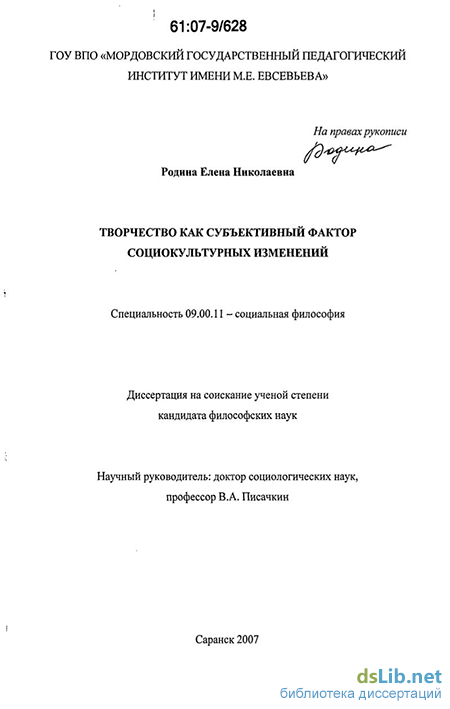 61:07-9/628

ГОУ ВПО «МОРДОВСКИЙ ГОСУДАРСТВЕННЫЙ ПЕДАГОГИЧЕСКИЙ ИНСТИТУТ ИМЕНИ М.Е. ЕВСЕВЬЕВА»

На правах рукописи

Родина

Родина Елена Николаевна

ТВОРЧЕСТВО КАК СУБЪЕКТИВНЫЙ ФАКТОР СОЦИОКУЛЬТУРНЫХ ИЗМЕНЕНИЙ

Специальность 09.00.11 – социальная философия

Диссертация на соискание ученой степени кандидата философских наук

Научный руководитель: доктор социологических наук, профессор В.А. Писачкин

Саранск 2007

dsLib.net
библиотека диссертаций